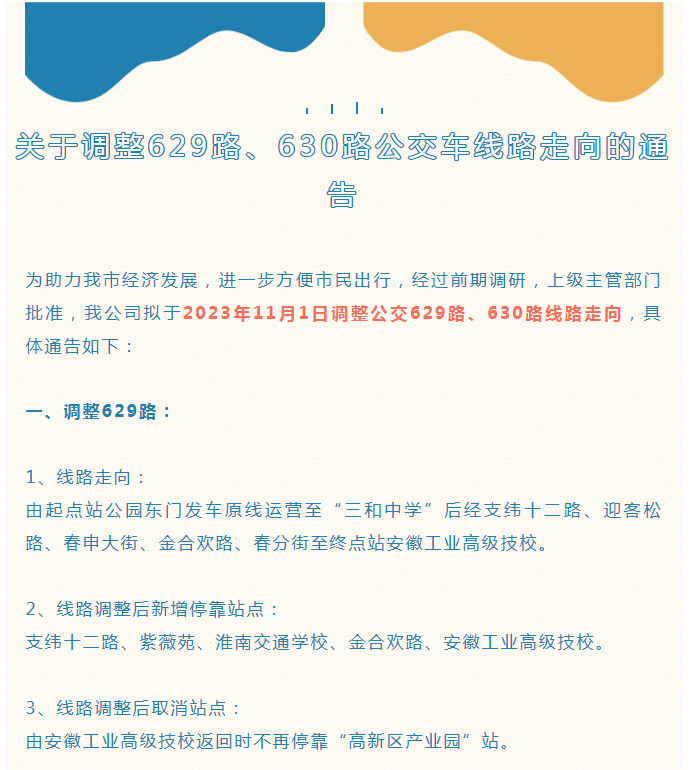 关于调整629路、630路公交车线路走向的通告

为助力我市经济发展，进一步方便市民出行，经过前期调研，上级主管部门批准，我公司拟于2023年11月1日调整公交629路、630路线路走向，具体通告如下：

一、调整629路：

1、线路走向：
由起点站公园东门发车原线运营至“三和中学”后经支纬十二路、迎客松路、春申大街、金合欢路、春分街至终点站安徽工业高级技校。

2、线路调整后新增停靠站点：
支纬十二路、紫薇苑、淮南交通学校、金合欢路、安徽工业高级技校。

3、线路调整后取消站点：
由安徽工业高级技校返回时不再停靠“高新区产业园”站。